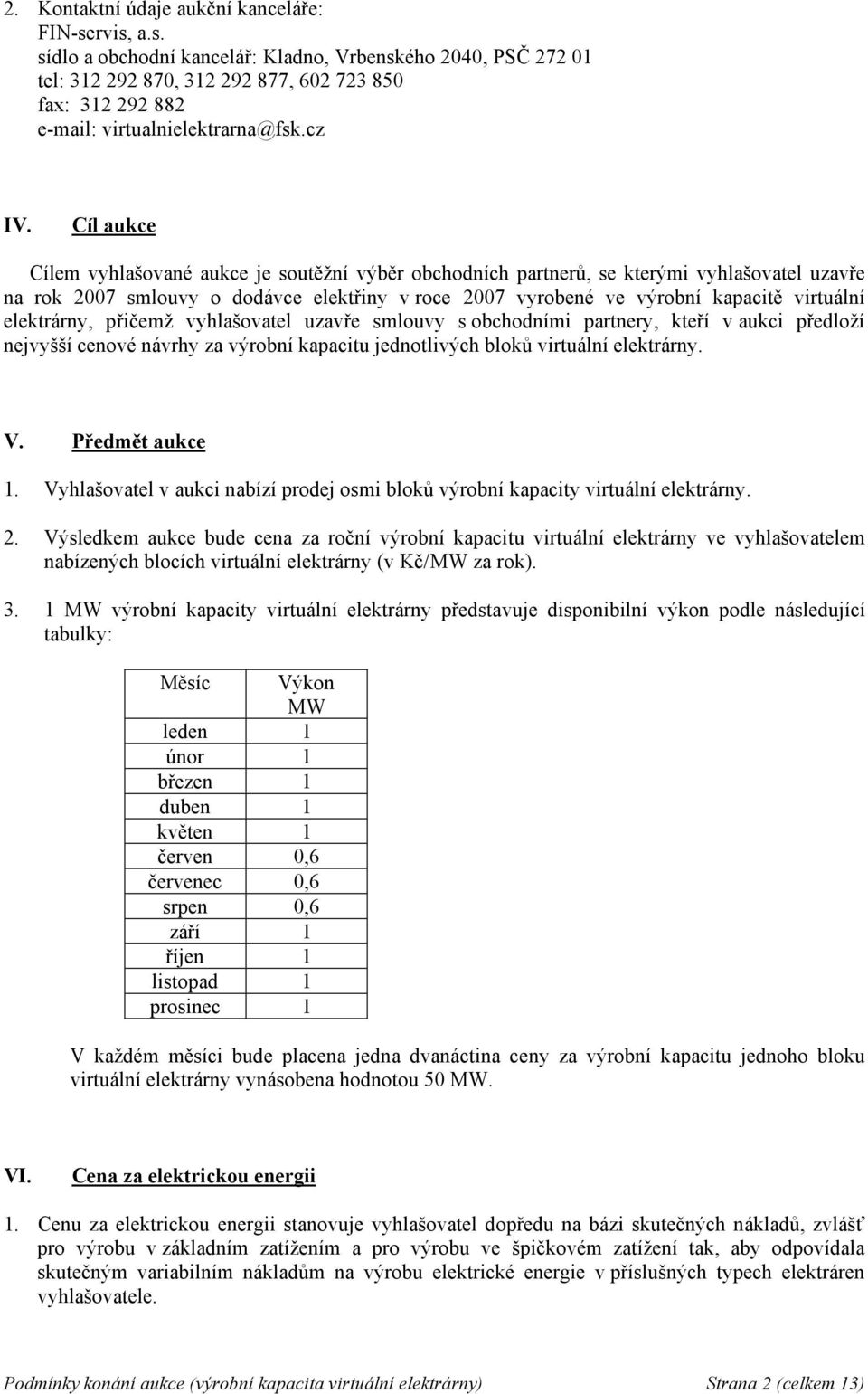 2. Kontaktní údaje aukční kanceláře:
FIN-servis, a.s.
sídlo a obchodní kancelář: Kladno, Vrbenského 2040, PSČ 272 01
tel: 312 292 870, 312 292 877, 602 723 850
fax: 312 292 882
e-mail: virtualnielektrarna@fsk.cz

IV. Cíl aukce

Cílem vyhlašované aukce je soutěžní výběr obchodních partnerů, se kterými vyhlašovatel uzavře na rok 2007 smlouvy o dodávce elektřiny v roce 2007 vyrobené ve výrobní kapacitě virtuální elektrárny, přičemž vyhlašovatel uzavře smlouvy s obchodními partnery, kteří v aukci předloží nejvyšší cenové návrhy za výrobní kapacitu jednotlivých bloků virtuální elektrárny.

V. Předmět aukce

1. Vyhlašovatel v aukci nabízí prodej osmi bloků výrobní kapacity virtuální elektrárny.

2. Výsledkem aukce bude cena za roční výrobní kapacitu virtuální elektrárny ve vyhlašovatelem nabízených blocích virtuální elektrárny (v Kč/MW za rok).

3. 1 MW výrobní kapacity virtuální elektrárny představuje disponibilní výkon podle následující tabulky:

| Měsíc | Výkon MW |
|---|---|
| leden | 1 |
| únor | 1 |
| březen | 1 |
| duben | 1 |
| květen | 1 |
| červen | 0,6 |
| červenec | 0,6 |
| srpen | 0,6 |
| září | 1 |
| říjen | 1 |
| listopad | 1 |
| prosinec | 1 |

V každém měsíci bude placena jedna dvanáctina ceny za výrobní kapacitu jednoho bloku virtuální elektrárny vynásobena hodnotou 50 MW.

VI. Cena za elektrickou energii

1. Cenu za elektrickou energii stanovuje vyhlašovatel dopředu na bázi skutečných nákladů, zvlášť pro výrobu v základním zatížením a pro výrobu ve špičkovém zatížení tak, aby odpovídala skutečným variabilním nákladům na výrobu elektrické energie v příslušných typech elektráren vyhlašovatele.

Podmínky konání aukce (výrobní kapacita virtuální elektrárny) Strana 2 (celkem 13)